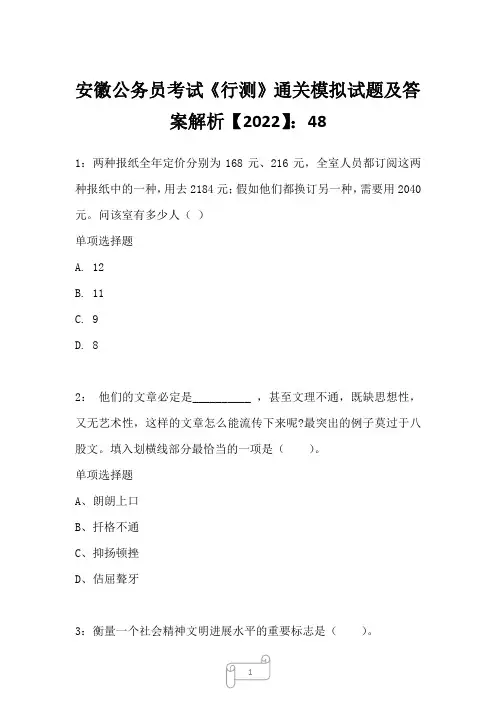 安徽公务员考试《行测》通关模拟试题及答案解析【2022】：48

1：两种报纸全年定价分别为 168 元、216 元，全室人员都订阅这两种报纸中的一种，用去 2184 元；假如他们都换订另一种，需要用 2040 元。问该室有多少人（ ）

单项选择题

A. 12

B. 11

C. 9

D. 8

2： 他们的文章必定是__________ ，甚至文理不通，既缺思想性，又无艺术性，这样的文章怎么能流传下来呢?最突出的例子莫过于八股文。填入划横线部分最恰当的一项是（　　）。

单项选择题

A、朗朗上口

B、扞格不通

C、抑扬顿挫

D、佶屈聱牙

3：衡量一个社会精神文明进展水平的重要标志是（　　）。

1